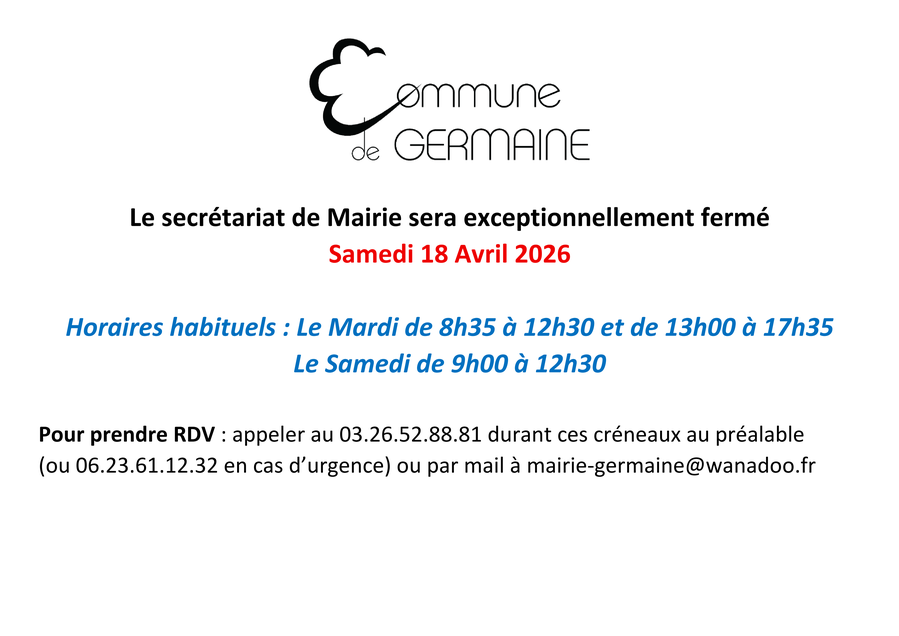 Commune
de GERMAINE

Le secrétariat de Mairie sera exceptionnellement fermé
Samedi 18 Avril 2026

Horaires habituels : Le Mardi de 8h35 à 12h30 et de 13h00 à 17h35
Le Samedi de 9h00 à 12h30

Pour prendre RDV : appeler au 03.26.52.88.81 durant ces créneaux au préalable (ou 06.23.61.12.32 en cas d'urgence) ou par mail à mairie-germaine@wanadoo.fr